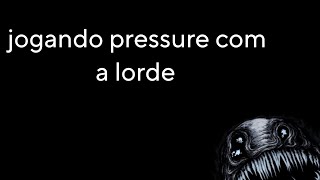 jogando pressure com a lorde